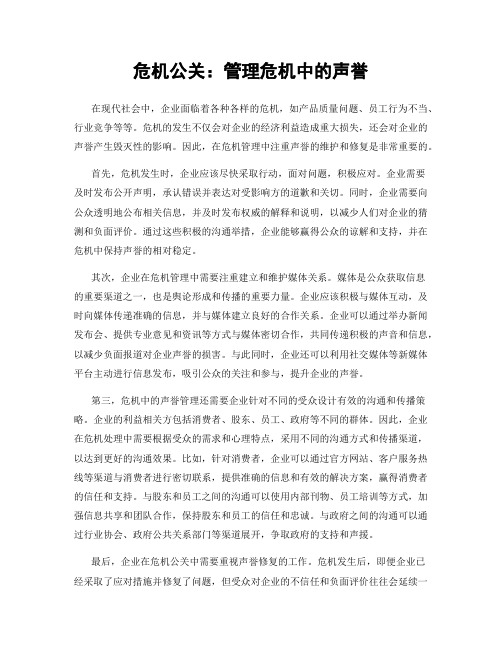 危机公关：管理危机中的声誉

在现代社会中，企业面临着各种各样的危机，如产品质量问题、员工行为不当、行业竞争等等。危机的发生不仅会对企业的经济利益造成重大损失，还会对企业的声誉产生毁灭性的影响。因此，在危机管理中注重声誉的维护和修复是非常重要的。

首先，危机发生时，企业应该尽快采取行动，面对问题，积极应对。企业需要及时发布公开声明，承认错误并表达对受影响方的道歉和关切。同时，企业需要向公众透明地公布相关信息，并及时发布权威的解释和说明，以减少人们对企业的猜测和负面评价。通过这些积极的沟通举措，企业能够赢得公众的谅解和支持，并在危机中保持声誉的相对稳定。

其次，企业在危机管理中需要注重建立和维护媒体关系。媒体是公众获取信息的重要渠道之一，也是舆论形成和传播的重要力量。企业应该积极与媒体互动，及时向媒体传递准确的信息，并与媒体建立良好的合作关系。企业可以通过举办新闻发布会、提供专业意见和资讯等方式与媒体密切合作，共同传递积极的声音和信息，以减少负面报道对企业声誉的损害。与此同时，企业还可以利用社交媒体等新媒体平台主动进行信息发布，吸引公众的关注和参与，提升企业的声誉。

第三，危机中的声誉管理还需要企业针对不同的受众设计有效的沟通和传播策略。企业的利益相关方包括消费者、股东、员工、政府等不同的群体。因此，企业在危机处理中需要根据受众的需求和心理特点，采用不同的沟通方式和传播渠道，以达到更好的沟通效果。比如，针对消费者，企业可以通过官方网站、客户服务热线等渠道与消费者进行密切联系，提供准确的信息和有效的解决方案，赢得消费者的信任和支持。与股东和员工之间的沟通可以使用内部刊物、员工培训等方式，加强信息共享和团队合作，保持股东和员工的信任和忠诚。与政府之间的沟通可以通过行业协会、政府公共关系部门等渠道展开，争取政府的支持和声援。

最后，企业在危机公关中需要重视声誉修复的工作。危机发生后，即便企业已经采取了应对措施并修复了问题，但受众对企业的不信任和负面评价往往会延续一